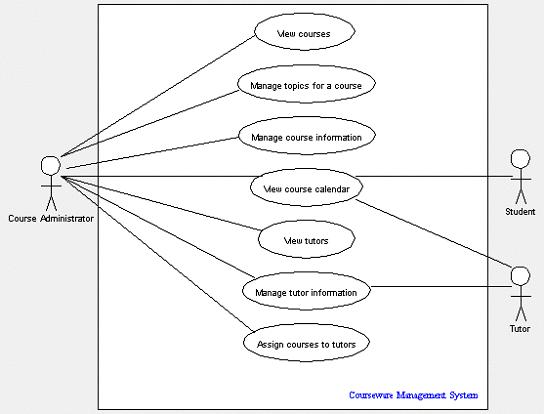 View courses

Manage topics for a course

Manage course information

View course calendar

View tutors

Manage tutor information

Assign courses to tutors

Course Administrator

Student

Tutor

Courseware Management System